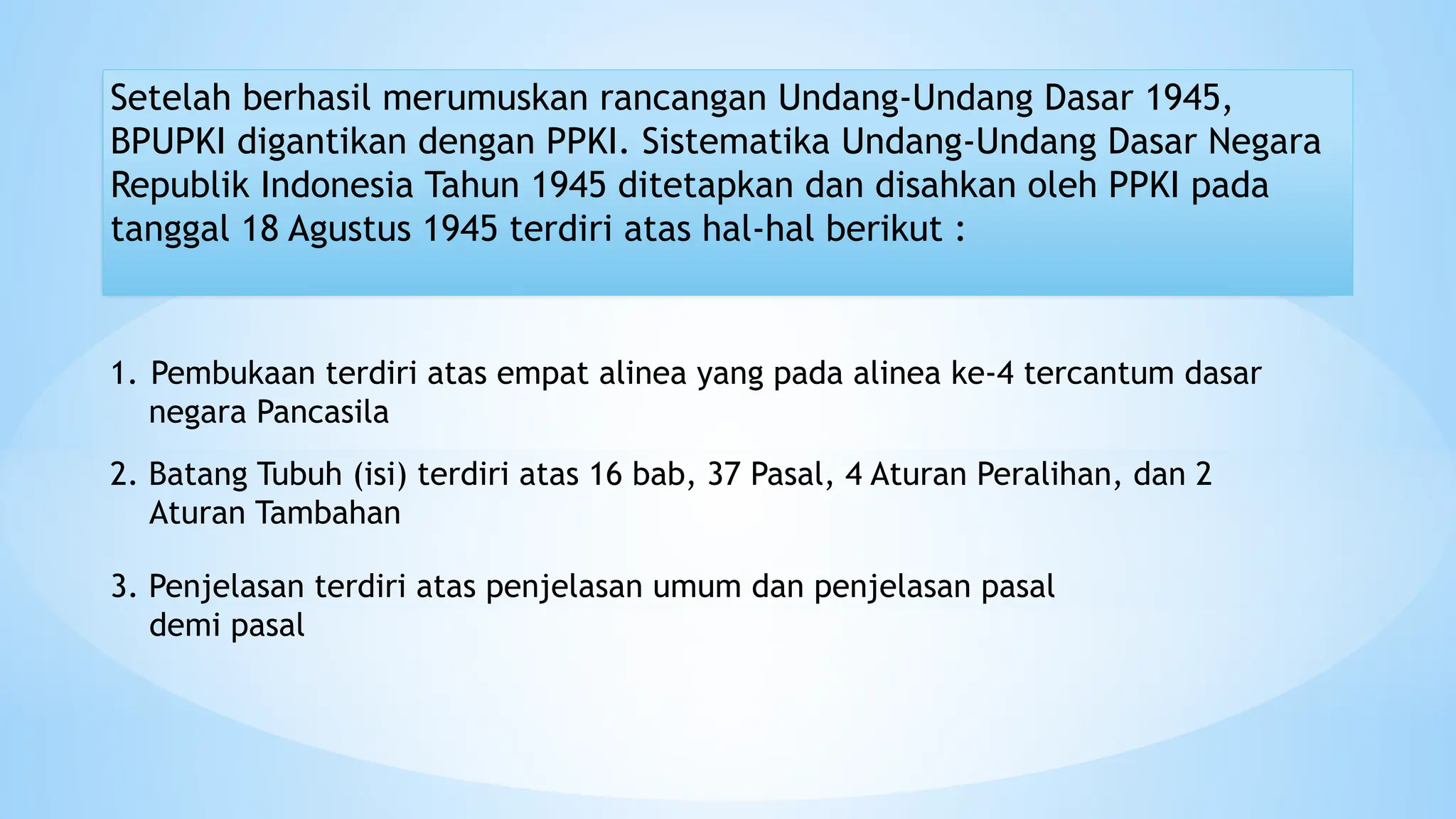 Setelah berhasil merumuskan rancangan Undang-Undang Dasar 1945, BPUPKI digantikan dengan PPKI. Sistematika Undang-Undang Dasar Negara Republik Indonesia Tahun 1945 ditetapkan dan disahkan oleh PPKI pada tanggal 18 Agustus 1945 terdiri atas hal-hal berikut :

1. Pembukaan terdiri atas empat alinea yang pada alinea ke-4 tercantum dasar negara Pancasila

2. Batang Tubuh (isi) terdiri atas 16 bab, 37 Pasal, 4 Aturan Peralihan, dan 2 Aturan Tambahan

3. Penjelasan terdiri atas penjelasan umum dan penjelasan pasal demi pasal